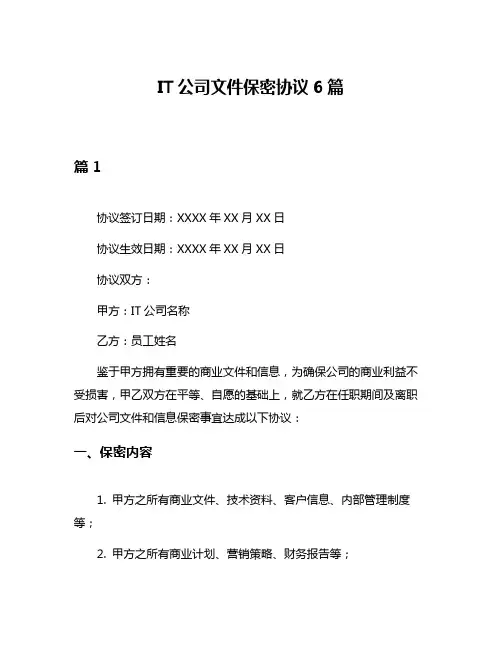 IT 公司文件保密协议 6 篇

篇 1

协议签订日期：XXXX 年 XX 月 XX 日

协议生效日期：XXXX 年 XX 月 XX 日

协议双方：

甲方：IT 公司名称

乙方：员工姓名

鉴于甲方拥有重要的商业文件和信息，为确保公司的商业利益不受损害，甲乙双方在平等、自愿的基础上，就乙方在任职期间及离职后对公司文件和信息保密事宜达成以下协议：

一、保密内容

1. 甲方之所有商业文件、技术资料、客户信息、内部管理制度等；

2. 甲方之所有商业计划、营销策略、财务报告等；